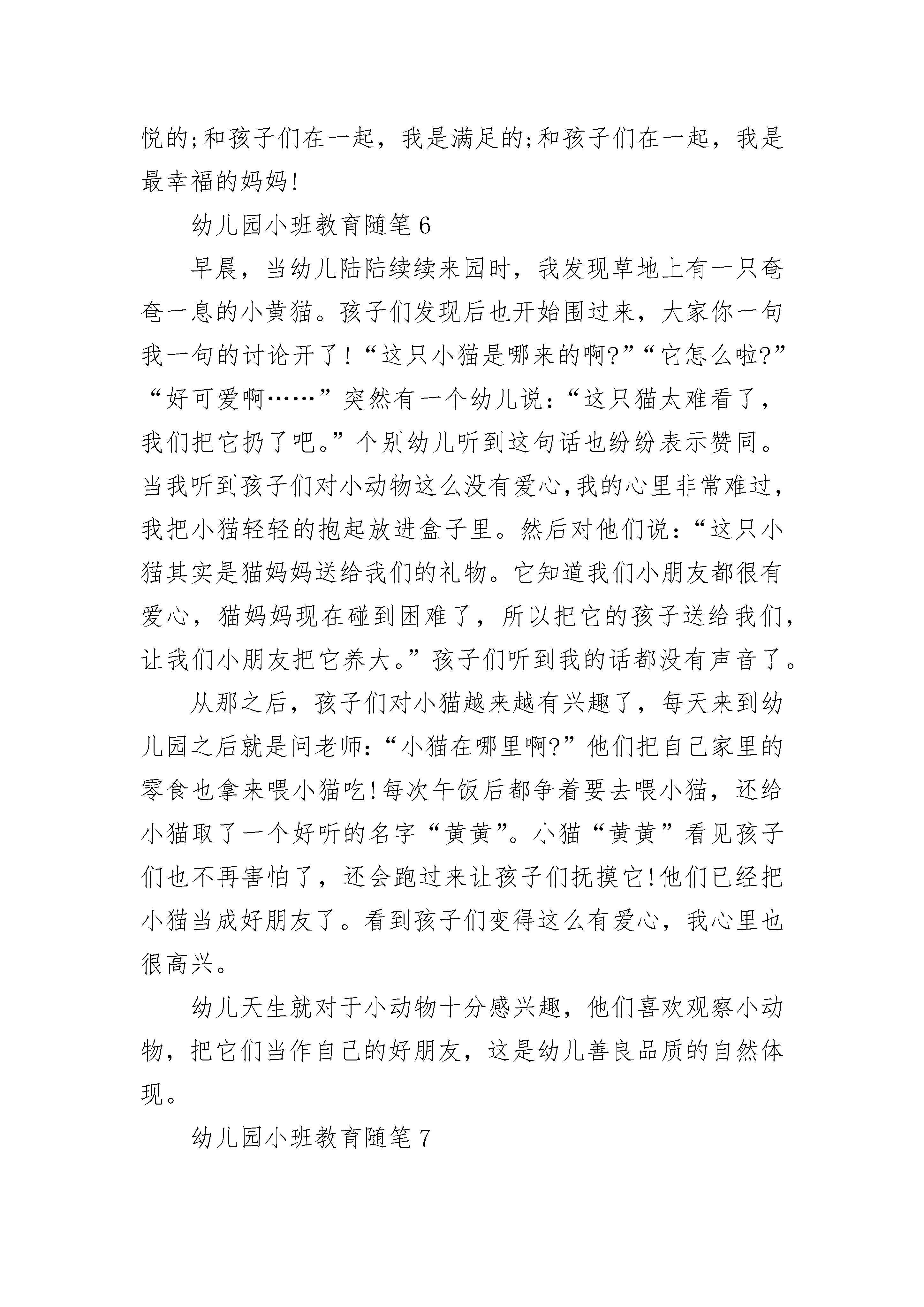 悦的;和孩子们在一起，我是满足的;和孩子们在一起，我是最幸福的妈妈!

幼儿园小班教育随笔6

早晨，当幼儿陆陆续续来园时，我发现草地上有一只奄奄一息的小黄猫。孩子们发现后也开始围过来，大家你一句我一句的讨论开了!“这只小猫是哪来的啊?”“它怎么啦?”“好可爱啊……”突然有一个幼儿说:“这只猫太难看了，我们把它扔了吧。”个别幼儿听到这句话也纷纷表示赞同。当我听到孩子们对小动物这么没有爱心,我的心里非常难过，我把小猫轻轻的抱起放进盒子里。然后对他们说:“这只小猫其实是猫妈妈送给我们的礼物。它知道我们小朋友都很有爱心，猫妈妈现在碰到困难了，所以把它的孩子送给我们，让我们小朋友把它养大。”孩子们听到我的话都没有声音了。

从那之后，孩子们对小猫越来越有兴趣了，每天来到幼儿园之后就是问老师:“小猫在哪里啊?”他们把自己家里的零食也拿来喂小猫吃!每次午饭后都争着要去喂小猫，还给小猫取了一个好听的名字“黄黄”。小猫“黄黄”看见孩子们也不再害怕了，还会跑过来让孩子们抚摸它!他们已经把小猫当成好朋友了。看到孩子们变得这么有爱心，我心里也很高兴。

幼儿天生就对于小动物十分感兴趣，他们喜欢观察小动物，把它们当作自己的好朋友，这是幼儿善良品质的自然体现。

幼儿园小班教育随笔7